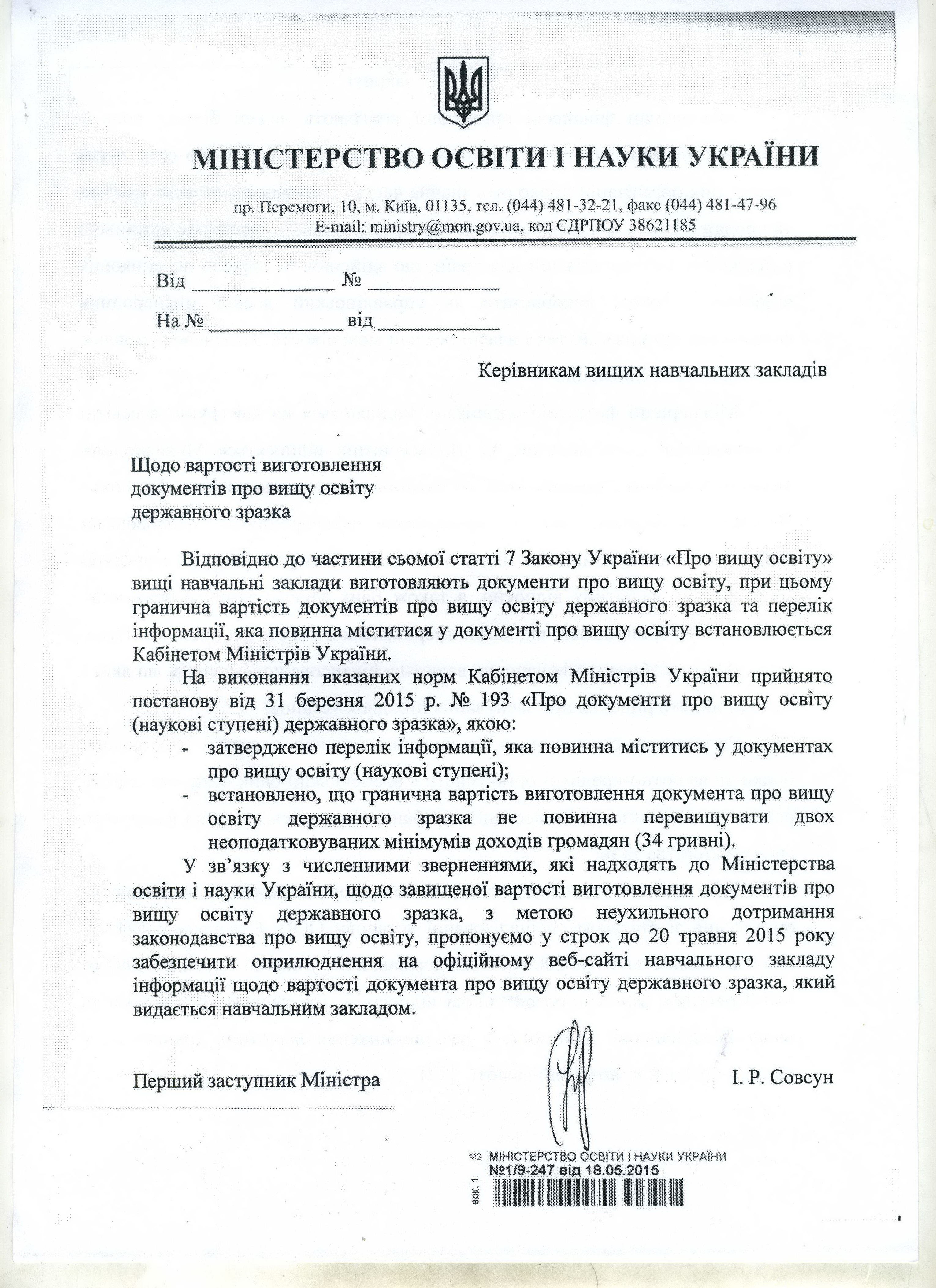 МІНІСТЕРСТВО ОСВІТИ І НАУКИ УКРАЇНИ

пр. Перемоги, 10, м. Київ, 01135, тел. (044) 481-32-21, факс (044) 481-47-96
E-mail: ministry@mon.gov.ua, код ЄДРПОУ 38621185

Від ______________ № ______________
На № ______________ від ______________

Керівникам вищих навчальних закладів

Щодо вартості виготовлення документів про вищу освіту державного зразка

Відповідно до частини сьомої статті 7 Закону України «Про вищу освіту» вищі навчальні заклади виготовляють документи про вищу освіту, при цьому гранична вартість документів про вищу освіту державного зразка та перелік інформації, яка повинна міститися у документі про вищу освіту встановлюється Кабінетом Міністрів України.

На виконання вказаних норм Кабінетом Міністрів України прийнято постанову від 31 березня 2015 р. № 193 «Про документи про вищу освіту (наукові ступені) державного зразка», якою:
- затверджено перелік інформації, яка повинна міститись у документах про вищу освіту (наукові ступені);
- встановлено, що гранична вартість виготовлення документа про вищу освіту державного зразка не повинна перевищувати двох неоподатковуваних мінімумів доходів громадян (34 гривні).

У зв'язку з численними зверненнями, які надходять до Міністерства освіти і науки України, щодо завищеної вартості виготовлення документів про вищу освіту державного зразка, з метою неухильного дотримання законодавства про вищу освіту, пропонуємо у строк до 20 травня 2015 року забезпечити оприлюднення на офіційному веб-сайті навчального закладу інформації щодо вартості документа про вищу освіту державного зразка, який видається навчальним закладом.

Перший заступник Міністра І. Р. Совсун

М2 МІНІСТЕРСТВО ОСВІТИ І НАУКИ УКРАЇНИ
№1/9-247 від 18.05.2015
арк. 1